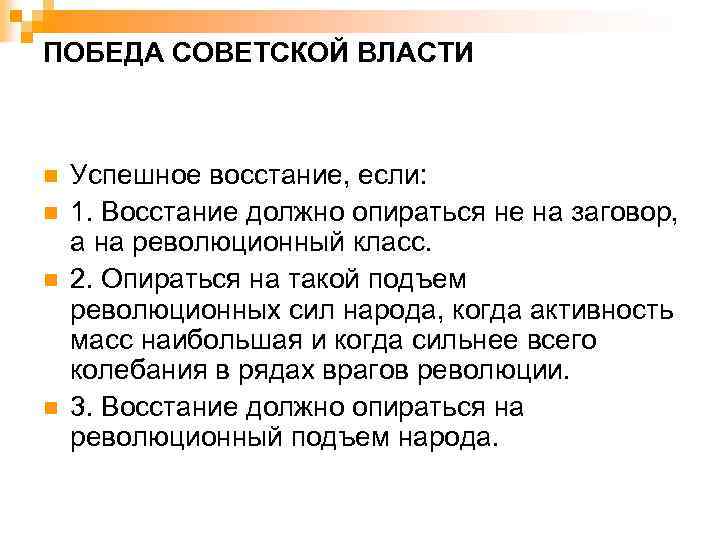 ПОБЕДА СОВЕТСКОЙ ВЛАСТИ

Успешное восстание, если:

1. Восстание должно опираться не на заговор, а на революционный класс.

2. Опираться на такой подъем революционных сил народа, когда активность масс наибольшая и когда сильнее всего колебания в рядах врагов революции.

3. Восстание должно опираться на революционный подъем народа.